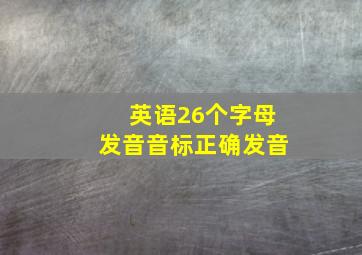 英语26个字母
发音音标正确发音